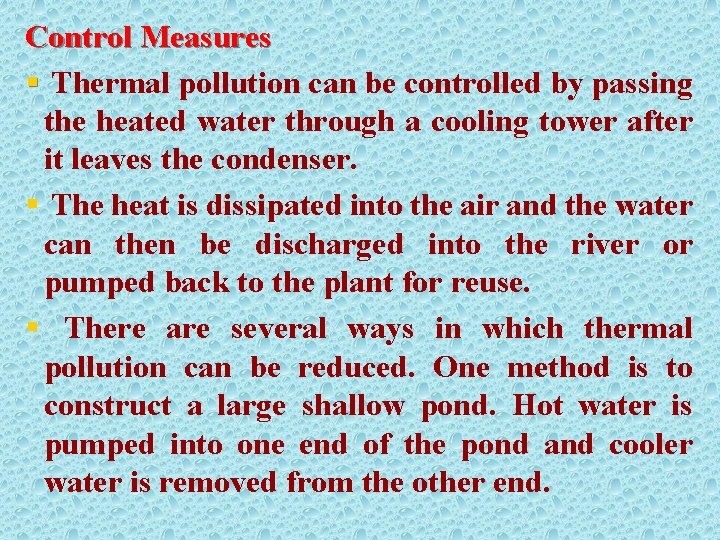 Control Measures

• Thermal pollution can be controlled by passing the heated water through a cooling tower after it leaves the condenser.

• The heat is dissipated into the air and the water can then be discharged into the river or pumped back to the plant for reuse.

• There are several ways in which thermal pollution can be reduced. One method is to construct a large shallow pond. Hot water is pumped into one end of the pond and cooler water is removed from the other end.